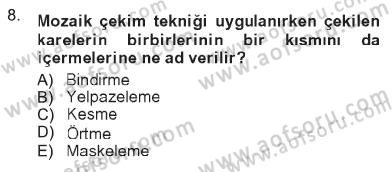 8. Mozaik çekim tekniği uygulanırken çekilen karelerin birbirlerinin bir kısmını da içermelerine ne ad verilir?

A) Bindirme
B) Yelpazeleme
C) Kesme
D) Örtme
E) Maskeleme

www.aofsoru.com